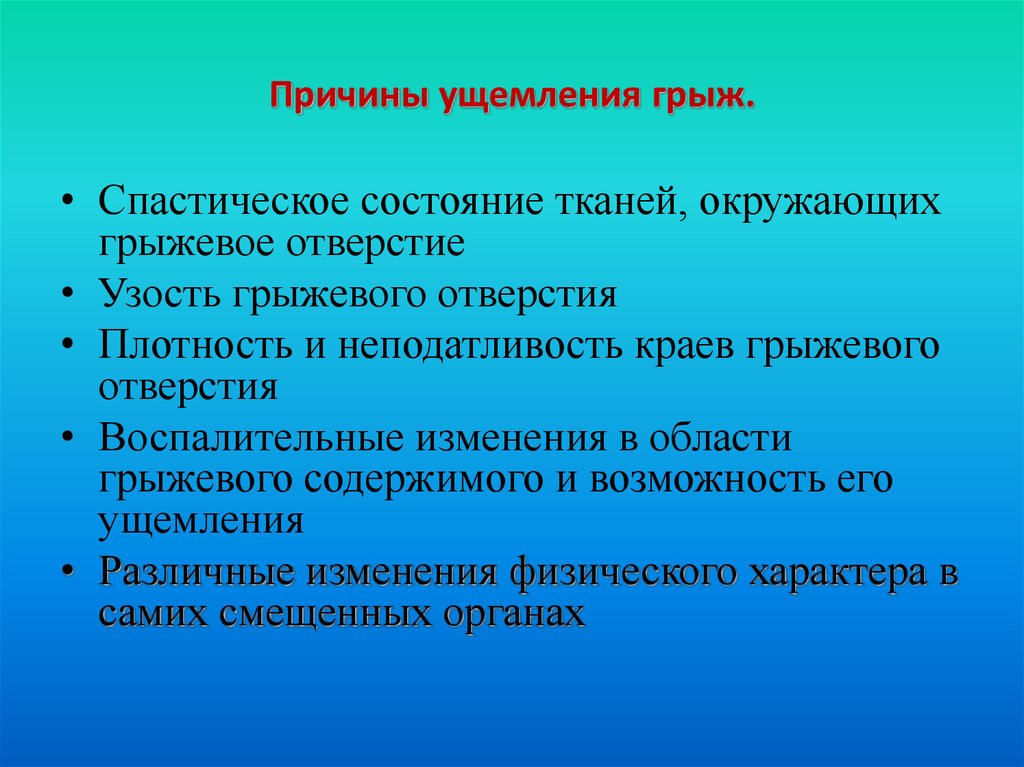 Причины ущемления грыж.

• Спастическое состояние тканей, окружающих грыжевое отверстие
• Узость грыжевого отверстия
• Плотность и неподатливость краев грыжевого отверстия
• Воспалительные изменения в области грыжевого содержимого и возможность его ущемления
• Различные изменения физического характера в самих смещенных органах